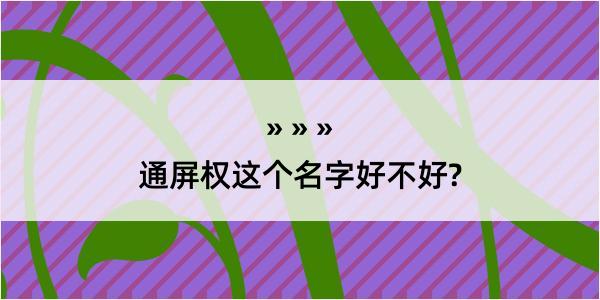 » » »
通屏权这个名字好不好?